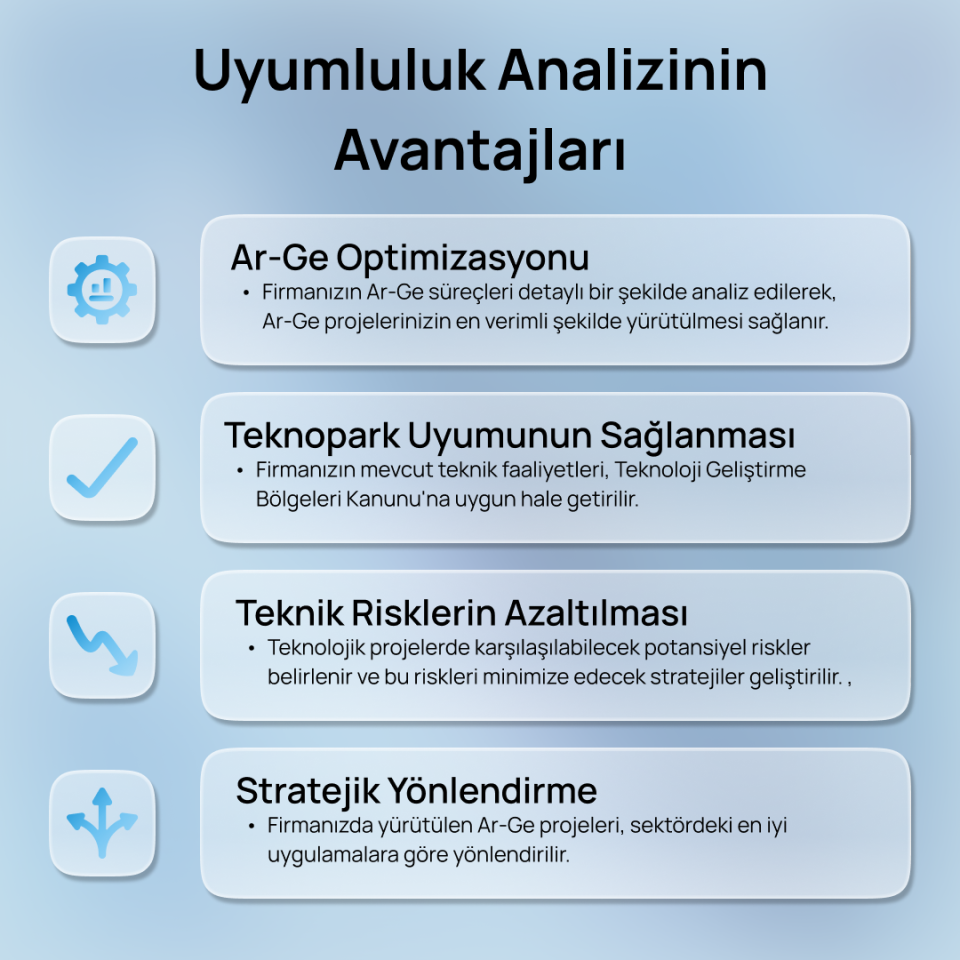 Uyumluluk Analizinin Avantajları

Ar-Ge Optimizasyonu

• Firmanızın Ar-Ge süreçleri detaylı bir şekilde analiz edilerek, Ar-Ge projelerinizin en verimli şekilde yürütülmesi sağlanır.

Teknopark Uyumunun Sağlanması

• Firmanızın mevcut teknik faaliyetleri, Teknoloji Geliştirme Bölgeleri Kanunu'na uygun hale getirilir.

Teknik Risklerin Azaltılması

• Teknolojik projelerde karşılaşılabilecek potansiyel riskler belirlenir ve bu riskleri minimize edecek stratejiler geliştirilir. ,

Stratejik Yönlendirme

• Firmanızda yürütülen Ar-Ge projeleri, sektördeki en iyi uygulamalara göre yönlendirilir.